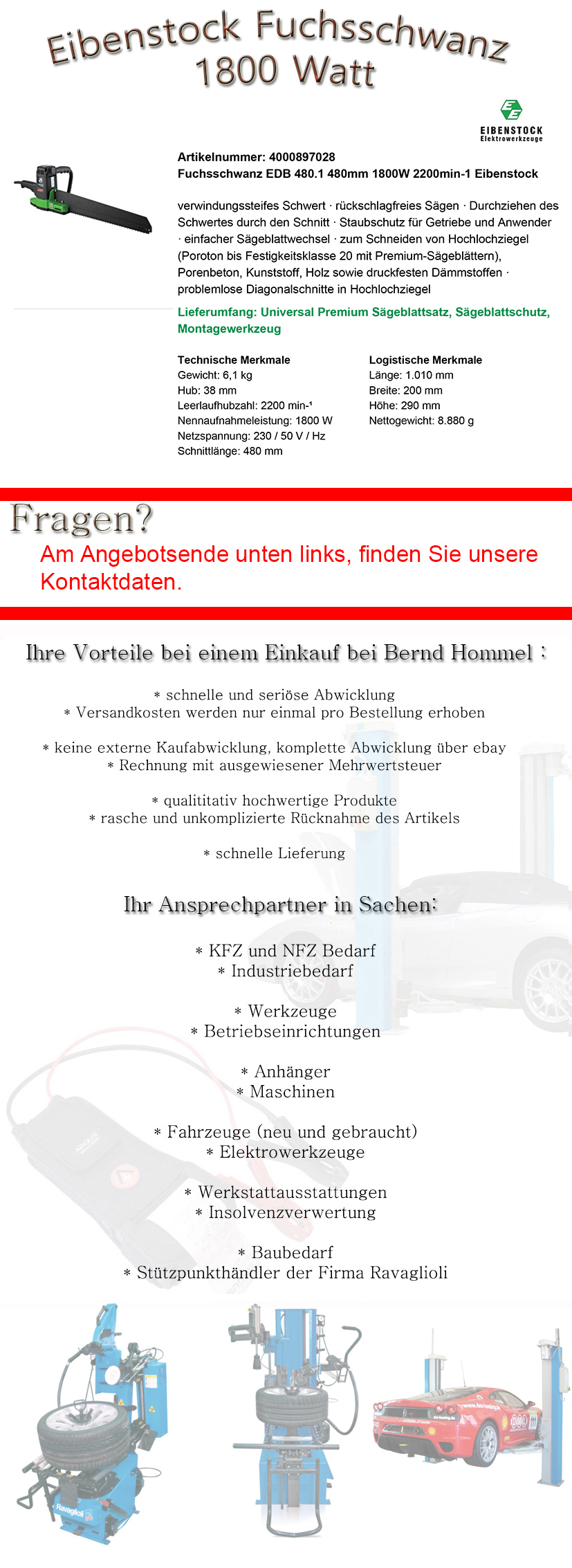 Eibenstock Fuchsschwanz 1800 Watt

EIBENSTOCK
Elektrowerkzeuge

Artikelnummer: 4000897028
Fuchsschwanz EDB 480.1 480mm 1800W 2200min-1 Eibenstock

verwindungssteifes Schwert · rückschlagfreies Sägen · Durchziehen des Schwertes durch den Schnitt · Staubschutz für Getriebe und Anwender · einfacher Sägeblattwechsel · zum Schneiden von Hochlochziegel (Poroton bis Festigkeitsklasse 20 mit Premium-Sägeblättern), Porenbeton, Kunststoff, Holz sowie druckfesten Dämmstoffen · problemlose Diagonalschnitte in Hochlochziegel

Lieferumfang: Universal Premium Sägeblattsatz, Sägeblattschutz, Montagewerkzeug

Technische Merkmale
Gewicht: 6,1 kg
Hub: 38 mm
Leerlaufhubzahl: 2200 min-¹
Nennaufnahmeleistung: 1800 W
Netzspannung: 230 / 50 V / Hz
Schnittlänge: 480 mm

Logistische Merkmale
Länge: 1.010 mm
Breite: 200 mm
Höhe: 290 mm
Nettogewicht: 8.880 g

Fragen?
Am Angebotsende unten links, finden Sie unsere Kontaktdaten.

Ihre Vorteile bei einem Einkauf bei Bernd Hommel :

* schnelle und seriöse Abwicklung
* Versandkosten werden nur einmal pro Bestellung erhoben

* keine externe Kaufabwicklung, komplette Abwicklung über ebay
* Rechnung mit ausgewiesener Mehrwertsteuer

* qualititativ hochwertige Produkte
* rasche und unkomplizierte Rücknahme des Artikels

* schnelle Lieferung

Ihr Ansprechpartner in Sachen:

* KFZ und NFZ Bedarf
* Industriebedarf

* Werkzeuge
* Betriebseinrichtungen

* Anhänger
* Maschinen

* Fahrzeuge (neu und gebraucht)
* Elektrowerkzeuge

* Werkstattausstattungen
* Insolvenzverwertung

* Baubedarf
* Stützpunkthändler der Firma Ravaglioli

Ravaglioli